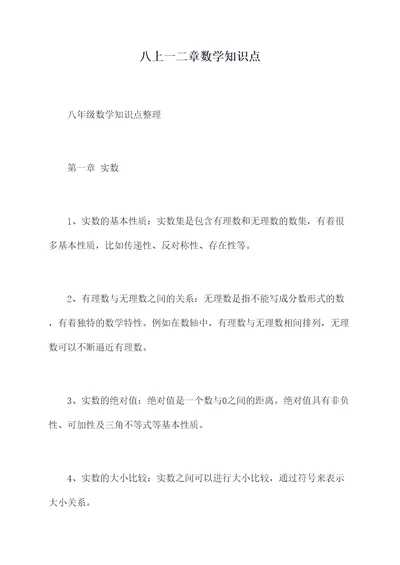 八上一二章数学知识点

八年级数学知识点整理

第一章 实数

1、实数的基本性质：实数集是包含有理数和无理数的数集，有着很多基本性质，比如传递性、反对称性、存在性等。

2、有理数与无理数之间的关系：无理数是指不能写成分数形式的数，有着独特的数学特性，例如在数轴中，有理数与无理数相间排列，无理数可以不断逼近有理数。

3、实数的绝对值：绝对值是一个数与0之间的距离。绝对值具有非负性、可加性及三角不等式等基本性质。

4、实数的大小比较：实数之间可以进行大小比较，通过符号来表示大小关系。